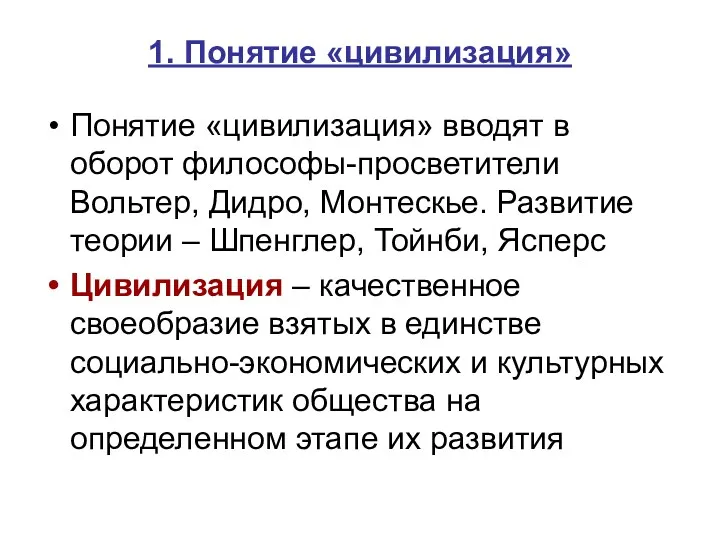 1. Понятие «цивилизация»

• Понятие «цивилизация» вводят в оборот философы-просветители Вольтер, Дидро, Монтескье. Развитие теории – Шпенглер, Тойнби, Ясперс

• Цивилизация – качественное своеобразие взятых в единстве социально-экономических и культурных характеристик общества на определенном этапе их развития